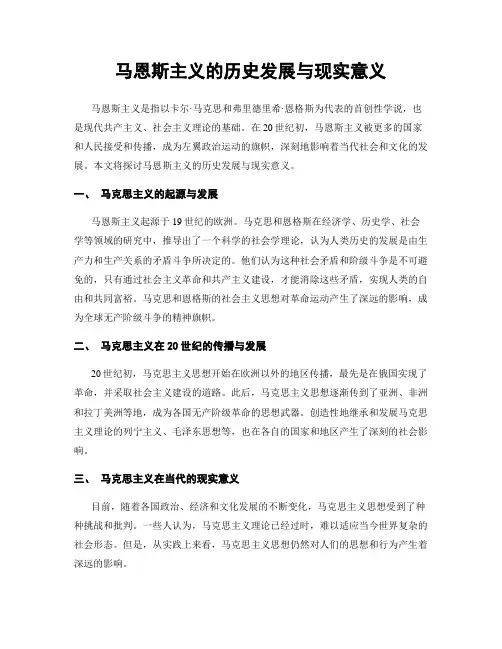 马恩斯主义的历史发展与现实意义

马恩斯主义是指以卡尔·马克思和弗里德里希·恩格斯为代表的首创性学说，也是现代共产主义、社会主义理论的基础。在20世纪初，马恩斯主义被更多的国家和人民接受和传播，成为左翼政治运动的旗帜，深刻地影响着当代社会和文化的发展。本文将探讨马恩斯主义的历史发展与现实意义。

一、 马克思主义的起源与发展

马恩斯主义起源于19世纪的欧洲。马克思和恩格斯在经济学、历史学、社会学等领域的研究中，推导出了一个科学的社会学理论，认为人类历史的发展是由生产力和生产关系的矛盾斗争所决定的。他们认为这种社会矛盾和阶级斗争是不可避免的，只有通过社会主义革命和共产主义建设，才能消除这些矛盾，实现人类的自由和共同富裕。马克思和恩格斯的社会主义思想对革命运动产生了深远的影响，成为全球无产阶级斗争的精神旗帜。

二、 马克思主义在20世纪的传播与发展

20世纪初，马克思主义思想开始在欧洲以外的地区传播，最先是在俄国实现了革命，并采取社会主义建设的道路。此后，马克思主义思想逐渐传到了亚洲、非洲和拉丁美洲等地，成为各国无产阶级革命的思想武器。创造性地继承和发展马克思主义理论的列宁主义、毛泽东思想等，也在各自的国家和地区产生了深刻的社会影响。

三、 马克思主义在当代的现实意义

目前，随着各国政治、经济和文化发展的不断变化，马克思主义思想受到了种种挑战和批判。一些人认为，马克思主义理论已经过时，难以适应当今世界复杂的社会形态。但是，从实践上来看，马克思主义思想仍然对人们的思想和行为产生着深远的影响。